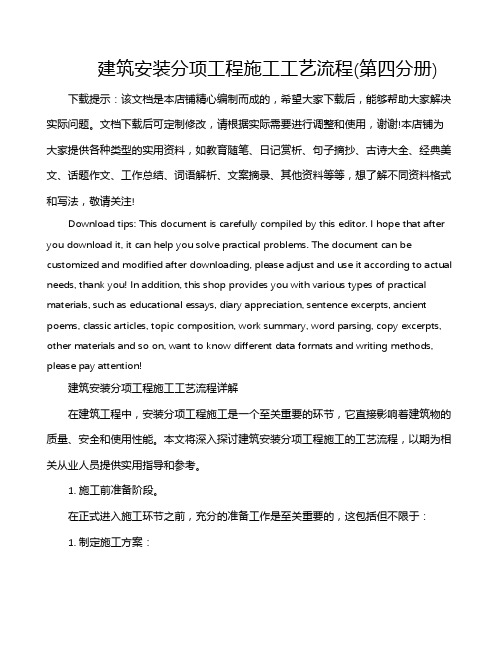 建筑安装分项工程施工工艺流程(第四分册)

下载提示：该文档是本店铺精心编制而成的，希望大家下载后，能够帮助大家解决实际问题。文档下载后可定制修改，请根据实际需要进行调整和使用，谢谢!本店铺为大家提供各种类型的实用资料，如教育随笔、日记赏析、句子摘抄、古诗大全、经典美文、话题作文、工作总结、词语解析、文案摘录、其他资料等等，想了解不同资料格式和写法，敬请关注!

Download tips: This document is carefully compiled by this editor. I hope that after you download it, it can help you solve practical problems. The document can be customized and modified after downloading, please adjust and use it according to actual needs, thank you! In addition, this shop provides you with various types of practical materials, such as educational essays, diary appreciation, sentence excerpts, ancient poems, classic articles, topic composition, work summary, word parsing, copy excerpts, other materials and so on, want to know different data formats and writing methods, please pay attention!

建筑安装分项工程施工工艺流程详解

在建筑工程中，安装分项工程施工是一个至关重要的环节，它直接影响着建筑物的质量、安全和使用性能。本文将深入探讨建筑安装分项工程施工的工艺流程，以期为相关从业人员提供实用指导和参考。

1. 施工前准备阶段。

在正式进入施工环节之前，充分的准备工作是至关重要的，这包括但不限于：

1. 制定施工方案：